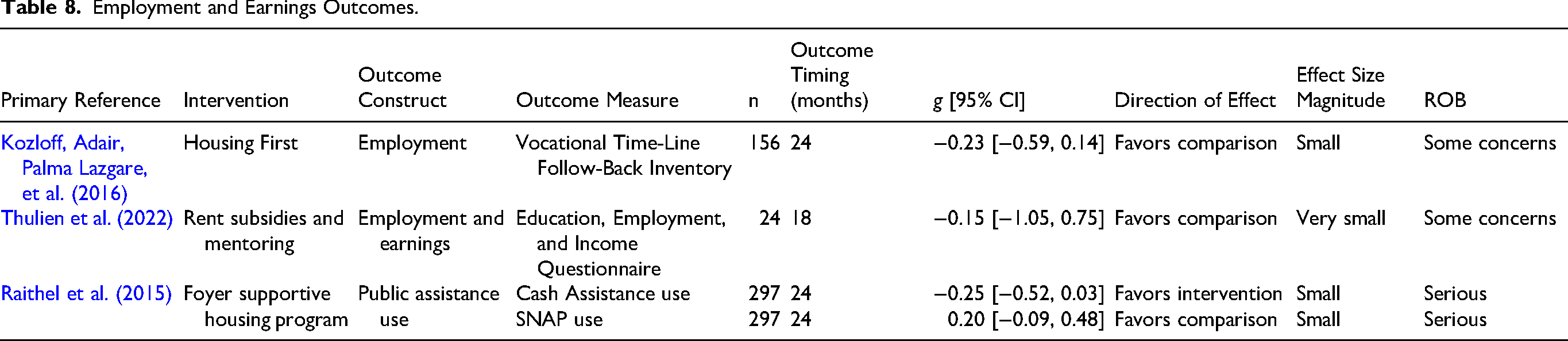 Table 8. Employment and Earnings Outcomes.

| Primary Reference | Intervention | Outcome Construct | Outcome Measure | n | Outcome Timing (months) | g [95% CI] | Direction of Effect | Effect Size Magnitude | ROB |
|---|---|---|---|---|---|---|---|---|---|
| Kozloff, Adair, Palma Lazgare, et al. (2016) | Housing First | Employment | Vocational Time-Line Follow-Back Inventory | 156 | 24 | −0.23 [−0.59, 0.14] | Favors comparison | Small | Some concerns |
| Thulien et al. (2022) | Rent subsidies and mentoring | Employment and earnings | Education, Employment, and Income Questionnaire | 24 | 18 | −0.15 [−1.05, 0.75] | Favors comparison | Very small | Some concerns |
| Raithel et al. (2015) | Foyer supportive housing program | Public assistance use | Cash Assistance use | 297 | 24 | −0.25 [−0.52, 0.03] | Favors intervention | Small | Serious |
| | | | SNAP use | 297 | 24 | 0.20 [−0.09, 0.48] | Favors comparison | Small | Serious |